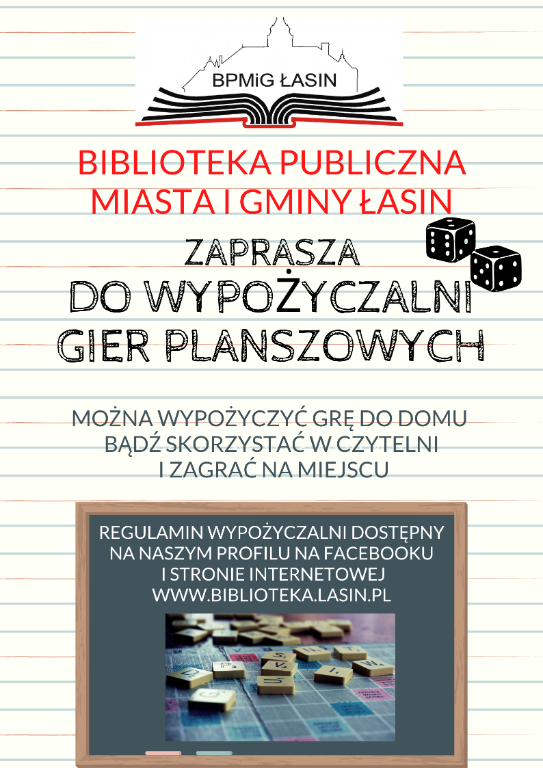 BPMiG ŁASIN

BIBLIOTEKA PUBLICZNA
MIASTA I GMINY ŁASIN

ZAPRASZA
DO WYPOŻYCZALNI
GIER PLANSZOWYCH

MOŻNA WYPOŻYCZYĆ GRĘ DO DOMU
BĄDŹ SKORZYSTAĆ W CZYTELNI
I ZAGRAĆ NA MIEJSCU

REGULAMIN WYPOŻYCZALNI DOSTĘPNY
NA NASZYM PROFILU NA FACEBOOKU
I STRONIE INTERNETOWEJ
WWW.BIBLIOTEKA.LASIN.PL